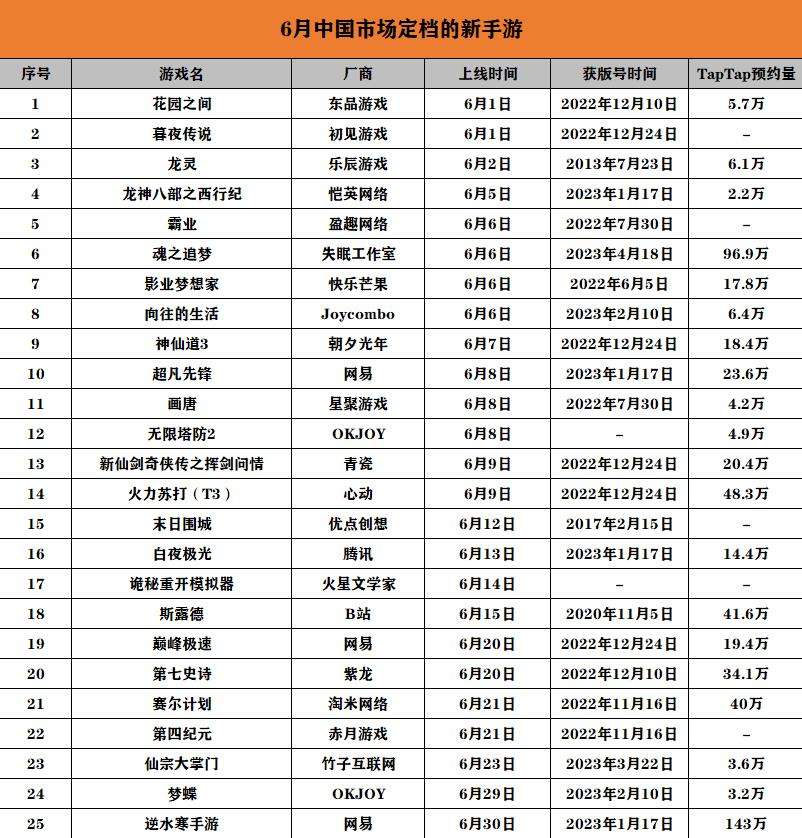 6月中国市场定档的新手游

| 序号 | 游戏名 | 厂商 | 上线时间 | 获版号时间 | TapTap预约量 |
|---|---|---|---|---|---|
| 1 | 花园之间 | 东品游戏 | 6月1日 | 2022年12月10日 | 5.7万 |
| 2 | 暮夜传说 | 初见游戏 | 6月1日 | 2022年12月24日 | – |
| 3 | 龙灵 | 乐辰游戏 | 6月2日 | 2013年7月23日 | 6.1万 |
| 4 | 龙神八部之西行纪 | 恺英网络 | 6月5日 | 2023年1月17日 | 2.2万 |
| 5 | 霸业 | 盈趣网络 | 6月6日 | 2022年7月30日 | – |
| 6 | 魂之追梦 | 失眠工作室 | 6月6日 | 2023年4月18日 | 96.9万 |
| 7 | 影业梦想家 | 快乐芒果 | 6月6日 | 2022年6月5日 | 17.8万 |
| 8 | 向往的生活 | Joycombo | 6月6日 | 2023年2月10日 | 6.4万 |
| 9 | 神仙道3 | 朝夕光年 | 6月7日 | 2022年12月24日 | 18.4万 |
| 10 | 超凡先锋 | 网易 | 6月8日 | 2023年1月17日 | 23.6万 |
| 11 | 画唐 | 星聚游戏 | 6月8日 | 2022年7月30日 | 4.2万 |
| 12 | 无限塔防2 | OKJOY | 6月8日 | – | 4.9万 |
| 13 | 新仙剑奇侠传之挥剑问情 | 青瓷 | 6月9日 | 2022年12月24日 | 20.4万 |
| 14 | 火力苏打（T3） | 心动 | 6月9日 | 2022年12月24日 | 48.3万 |
| 15 | 末日围城 | 优点创想 | 6月12日 | 2017年2月15日 | – |
| 16 | 白夜极光 | 腾讯 | 6月13日 | 2023年1月17日 | 14.4万 |
| 17 | 诡秘重开模拟器 | 火星文学家 | 6月14日 | – | – |
| 18 | 斯露德 | B站 | 6月15日 | 2020年11月5日 | 41.6万 |
| 19 | 巅峰极速 | 网易 | 6月20日 | 2022年12月24日 | 19.4万 |
| 20 | 第七史诗 | 紫龙 | 6月20日 | 2022年12月10日 | 34.1万 |
| 21 | 赛尔计划 | 淘米网络 | 6月21日 | 2022年11月16日 | 40万 |
| 22 | 第四纪元 | 赤月游戏 | 6月21日 | 2022年11月16日 | – |
| 23 | 仙宗大掌门 | 竹子互联网 | 6月23日 | 2023年3月22日 | 3.6万 |
| 24 | 梦蝶 | OKJOY | 6月29日 | 2023年2月10日 | 3.2万 |
| 25 | 逆水寒手游 | 网易 | 6月30日 | 2023年1月17日 | 143万 |